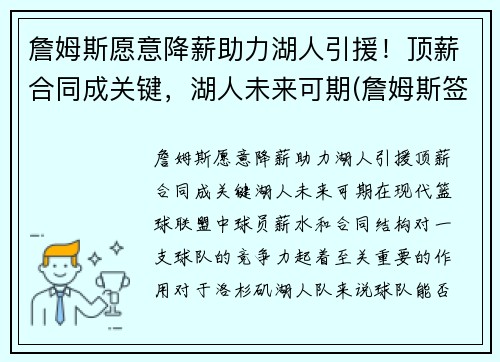 詹姆斯愿意降薪助力湖人引援！顶薪合同成关键，湖人未来可期(詹姆斯签

詹姆斯愿意降薪助力湖人引援顶薪合同成关键湖人未来可期在现代篮球联盟中球员薪水和合同结构对一支球队的竞争力起着至关重要的作用对于洛杉矶湖人队来说球队能否